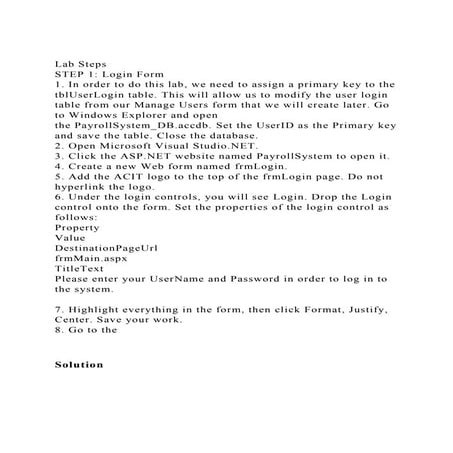 Lab Steps
STEP 1: Login Form
1. In order to do this lab, we need to assign a primary key to the tblUserLogin table. This will allow us to modify the user login table from our Manage Users form that we will create later. Go to Windows Explorer and open
the PayrollSystem_DB.accdb. Set the UserID as the Primary key and save the table. Close the database.
2. Open Microsoft Visual Studio.NET.
3. Click the ASP.NET website named PayrollSystem to open it.
4. Create a new Web form named frmLogin.
5. Add the ACIT logo to the top of the frmLogin page. Do not hyperlink the logo.
6. Under the login controls, you will see Login. Drop the Login control onto the form. Set the properties of the login control as follows:
Property
Value
DestinationPageUrl
frmMain.aspx
TitleText
Please enter your UserName and Password in order to log in to the system.

7. Highlight everything in the form, then click Format, Justify, Center. Save your work.
8. Go to the

Solution